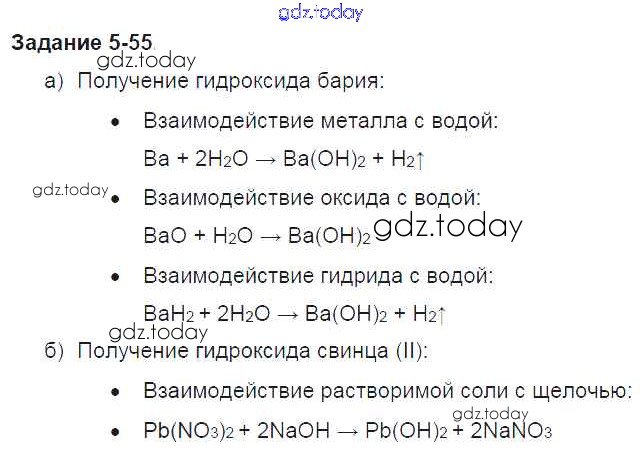 Задание 5-55

а) Получение гидроксида бария:

• Взаимодействие металла с водой:

$Ba + 2H_2O \rightarrow Ba(OH)_2 + H_2\uparrow$

• Взаимодействие оксида с водой:

$BaO + H_2O \rightarrow Ba(OH)_2$

• Взаимодействие гидрида с водой:

$BaH_2 + 2H_2O \rightarrow Ba(OH)_2 + H_2\uparrow$

б) Получение гидроксида свинца (II):

• Взаимодействие растворимой соли с щелочью:

• $Pb(NO_3)_2 + 2NaOH \rightarrow Pb(OH)_2 + 2NaNO_3$

gdz.today